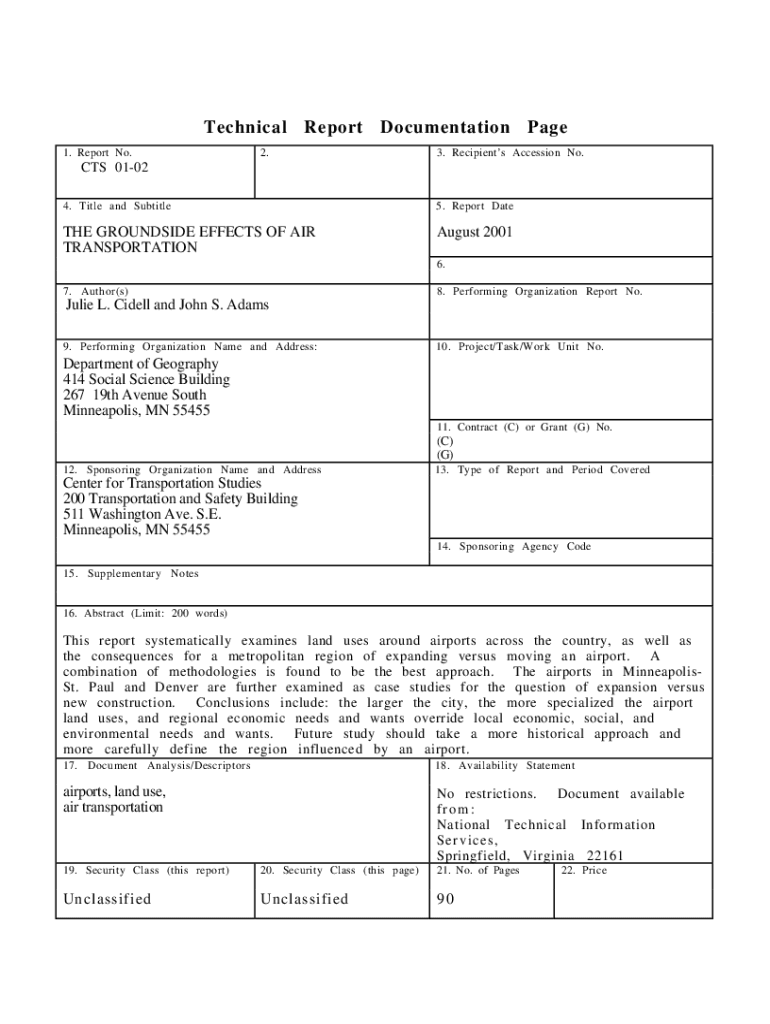 Technical Report Documentation Page

1. Report No.
CTS 01-02

2.

3. Recipient's Accession No.

4. Title and Subtitle

THE GROUNDSIDE EFFECTS OF AIR TRANSPORTATION

5. Report Date

August 2001

6.

7. Author(s)
Julie L. Cidell and John S. Adams

8. Performing Organization Report No.

9. Performing Organization Name and Address:

Department of Geography
414 Social Science Building
267 19th Avenue South
Minneapolis, MN 55455

10. Project/Task/Work Unit No.

11. Contract (C) or Grant (G) No.
(C)
(G)

12. Sponsoring Organization Name and Address
Center for Transportation Studies
200 Transportation and Safety Building
511 Washington Ave. S.E.
Minneapolis, MN 55455

13. Type of Report and Period Covered

14. Sponsoring Agency Code

15. Supplementary Notes

16. Abstract (Limit: 200 words)

This report systematically examines land uses around airports across the country, as well as the consequences for a metropolitan region of expanding versus moving an airport. A combination of methodologies is found to be the best approach. The airports in Minneapolis-St. Paul and Denver are further examined as case studies for the question of expansion versus new construction. Conclusions include: the larger the city, the more specialized the airport land uses, and regional economic needs and wants override local economic, social, and environmental needs and wants. Future study should take a more historical approach and more carefully define the region influenced by an airport.

17. Document Analysis/Descriptors

airports, land use,
air transportation

18. Availability Statement

No restrictions. Document available from:
National Technical Information Services,
Springfield, Virginia 22161

19. Security Class (this report)

Unclassified

20. Security Class (this page)

Unclassified

21. No. of Pages

90

22. Price